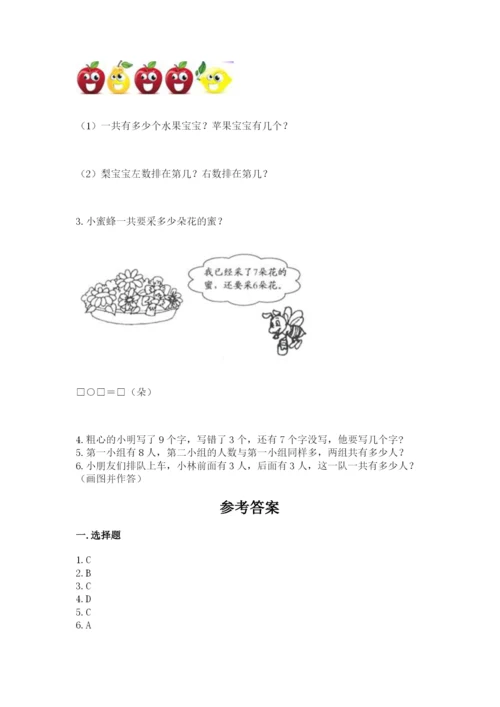 （1）一共有多少个水果宝宝？苹果宝宝有几个？

（2）梨宝宝左数排在第几？右数排在第几？

3. 小蜜蜂一共要采多少朵花的蜜？

我已经采了7朵花的蜜，还要采6朵花。

□○□＝□（朵）

4. 粗心的小明写了 9 个字，写错了 3 个，还有 7 个字没写，他要写几个字？
5. 第一小组有 8 人，第二小组的人数与第一小组同样多，两组共有多少人？
6. 小朋友们排队上车，小林前面有 3 人，后面有 3 人，这一队一共有多少人？（画图并作答）

参考答案

一. 选择题

1. C
2. B
3. C
4. D
5. C
6. A